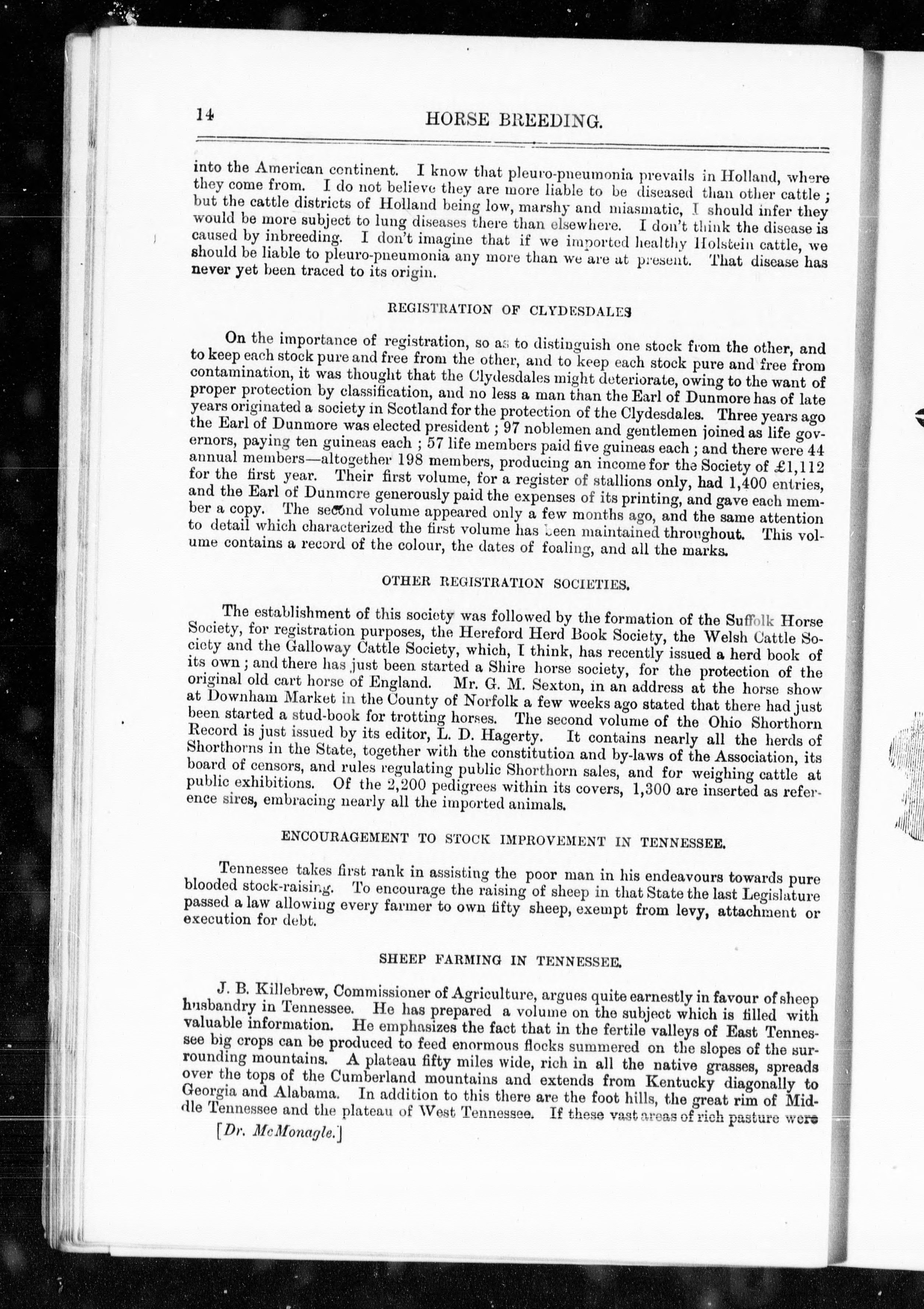 14 HORSE BREEDING.

into the American continent. I know that pleuro-pneumonia prevails in Holland, where they come from. I do not believe they are more liable to be diseased than other cattle; but the cattle districts of Holland being low, marshy and miasmatic, I should infer they would be more subject to lung diseases there than elsewhere. I don't think the disease is caused by inbreeding. I don't imagine that if we imported healthy Holstein cattle, we should be liable to pleuro-pneumonia any more than we are at present. That disease has never yet been traced to its origin.

REGISTRATION OF CLYDESDALES

On the importance of registration, so as to distinguish one stock from the other, and to keep each stock pure and free from the other, and to keep each stock pure and free from contamination, it was thought that the Clydesdales might deteriorate, owing to the want of proper protection by classification, and no less a man than the Earl of Dunmore has of late years originated a society in Scotland for the protection of the Clydesdales. Three years ago the Earl of Dunmore was elected president; 97 noblemen and gentlemen joined as life governors, paying ten guineas each; 57 life members paid five guineas each; and there were 44 annual members—altogether 198 members, producing an income for the Society of £1,112 for the first year. Their first volume, for a register of stallions only, had 1,400 entries, and the Earl of Dunmore generously paid the expenses of its printing, and gave each member a copy. The second volume appeared only a few months ago, and the same attention to detail which characterized the first volume has been maintained throughout. This volume contains a record of the colour, the dates of foaling, and all the marks.

OTHER REGISTRATION SOCIETIES.

The establishment of this society was followed by the formation of the Suffolk Horse Society, for registration purposes, the Hereford Herd Book Society, the Welsh Cattle Society and the Galloway Cattle Society, which, I think, has recently issued a herd book of its own; and there has just been started a Shire horse society, for the protection of the original old cart horse of England. Mr. G. M. Sexton, in an address at the horse show at Downham Market in the County of Norfolk a few weeks ago stated that there had just been started a stud-book for trotting horses. The second volume of the Ohio Shorthorn Record is just issued by its editor, L. D. Hagerty. It contains nearly all the herds of Shorthorns in the State, together with the constitution and by-laws of the Association, its board of censors, and rules regulating public Shorthorn sales, and for weighing cattle at public exhibitions. Of the 2,200 pedigrees within its covers, 1,300 are inserted as reference sires, embracing nearly all the imported animals.

ENCOURAGEMENT TO STOCK IMPROVEMENT IN TENNESSEE.

Tennessee takes first rank in assisting the poor man in his endeavours towards pure blooded stock-raising. To encourage the raising of sheep in that State the last Legislature passed a law allowing every farmer to own fifty sheep, exempt from levy, attachment or execution for debt.

SHEEP FARMING IN TENNESSEE.

J. B. Killebrew, Commissioner of Agriculture, argues quite earnestly in favour of sheep husbandry in Tennessee. He has prepared a volume on the subject which is filled with valuable information. He emphasizes the fact that in the fertile valleys of East Tennessee big crops can be produced to feed enormous flocks summered on the slopes of the surrounding mountains. A plateau fifty miles wide, rich in all the native grasses, spreads over the tops of the Cumberland mountains and extends from Kentucky diagonally to Georgia and Alabama. In addition to this there are the foot hills, the great rim of Middle Tennessee and the plateau of West Tennessee. If these vast areas of rich pasture were

[Dr. McMonagle.]